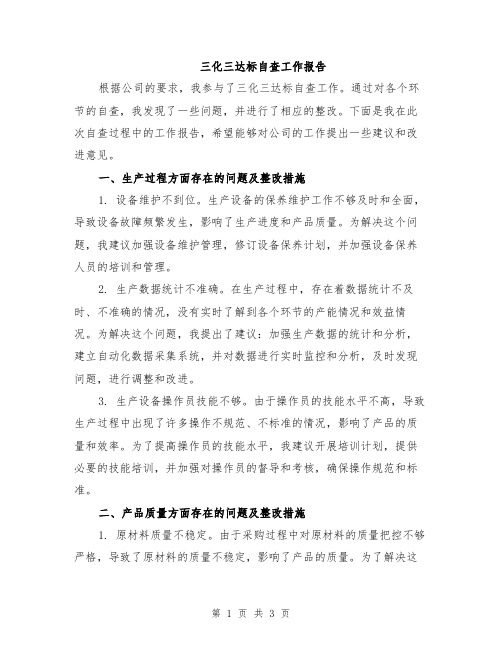 三化三达标自查工作报告

根据公司的要求，我参与了三化三达标自查工作。通过对各个环节的自查，我发现了一些问题，并进行了相应的整改。下面是我在此次自查过程中的工作报告，希望能够对公司的工作提出一些建议和改进意见。

一、生产过程方面存在的问题及整改措施

1. 设备维护不到位。生产设备的保养维护工作不够及时和全面，导致设备故障频繁发生，影响了生产进度和产品质量。为解决这个问题，我建议加强设备维护管理，修订设备保养计划，并加强设备保养人员的培训和管理。

2. 生产数据统计不准确。在生产过程中，存在着数据统计不及时、不准确的情况，没有实时了解到各个环节的产能情况和效益情况。为解决这个问题，我提出了建议：加强生产数据的统计和分析，建立自动化数据采集系统，并对数据进行实时监控和分析，及时发现问题，进行调整和改进。

3. 生产设备操作员技能不够。由于操作员的技能水平不高，导致生产过程中出现了许多操作不规范、不标准的情况，影响了产品的质量和效率。为了提高操作员的技能水平，我建议开展培训计划，提供必要的技能培训，并加强对操作员的督导和考核，确保操作规范和标准。

二、产品质量方面存在的问题及整改措施

1. 原材料质量不稳定。由于采购过程中对原材料的质量把控不够严格，导致了原材料的质量不稳定，影响了产品的质量。为了解决这

第 1 页 共 3 页